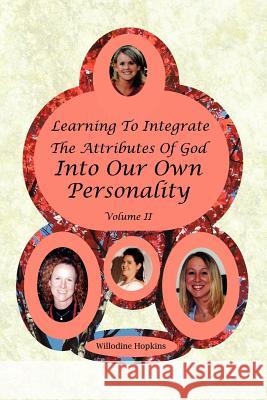 Learning To Integrate
The Attributes Of God
Into Our Own
Personality

Volume II

Willodine Hopkins

Kraina Książek